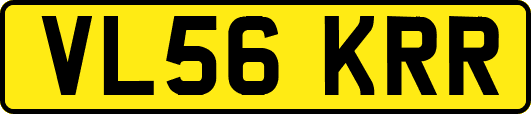 VL56 KRR